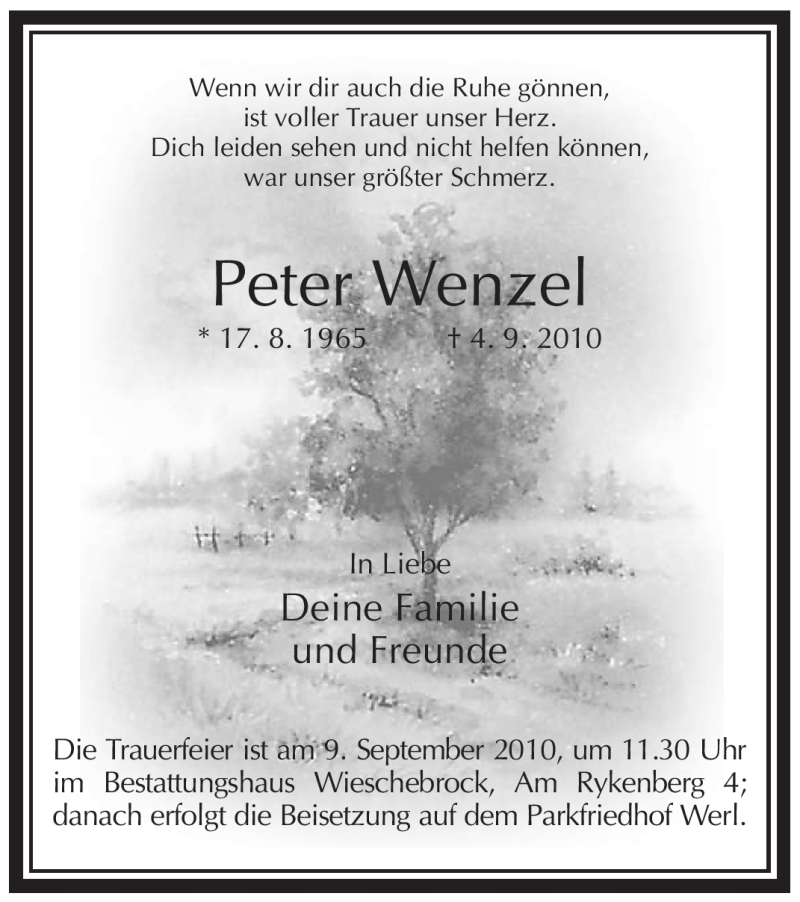 Wenn wir dir auch die Ruhe gönnen,
ist voller Trauer unser Herz.
Dich leiden sehen und nicht helfen können,
war unser größter Schmerz.

Peter Wenzel

* 17. 8. 1965 † 4. 9. 2010

In Liebe

Deine Familie
und Freunde

Die Trauerfeier ist am 9. September 2010, um 11.30 Uhr im Bestattungshaus Wieschebrock, Am Rykenberg 4; danach erfolgt die Beisetzung auf dem Parkfriedhof Werl.